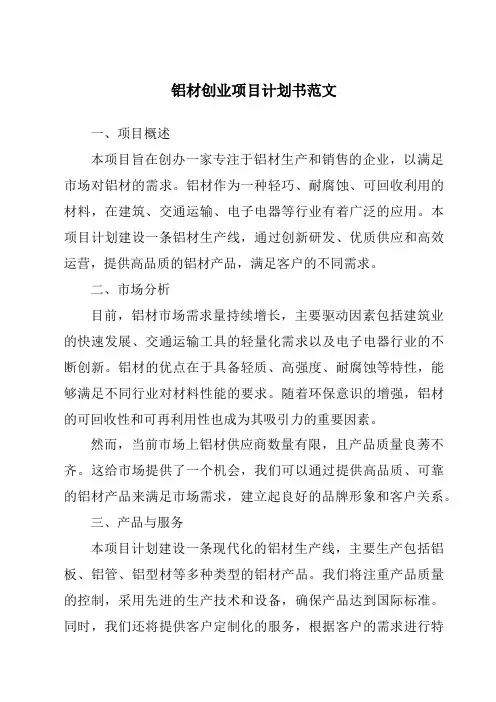 铝材创业项目计划书范文

一、项目概述

本项目旨在创办一家专注于铝材生产和销售的企业，以满足市场对铝材的需求。铝材作为一种轻巧、耐腐蚀、可回收利用的材料，在建筑、交通运输、电子电器等行业有着广泛的应用。本项目计划建设一条铝材生产线，通过创新研发、优质供应和高效运营，提供高品质的铝材产品，满足客户的不同需求。

二、市场分析

目前，铝材市场需求量持续增长，主要驱动因素包括建筑业的快速发展、交通运输工具的轻量化需求以及电子电器行业的不断创新。铝材的优点在于具备轻质、高强度、耐腐蚀等特性，能够满足不同行业对材料性能的要求。随着环保意识的增强，铝材的可回收性和可再利用性也成为其吸引力的重要因素。

然而，当前市场上铝材供应商数量有限，且产品质量良莠不齐。这给市场提供了一个机会，我们可以通过提供高品质、可靠的铝材产品来满足市场需求，建立起良好的品牌形象和客户关系。

三、产品与服务

本项目计划建设一条现代化的铝材生产线，主要生产包括铝板、铝管、铝型材等多种类型的铝材产品。我们将注重产品质量的控制，采用先进的生产技术和设备，确保产品达到国际标准。同时，我们还将提供客户定制化的服务，根据客户的需求进行特